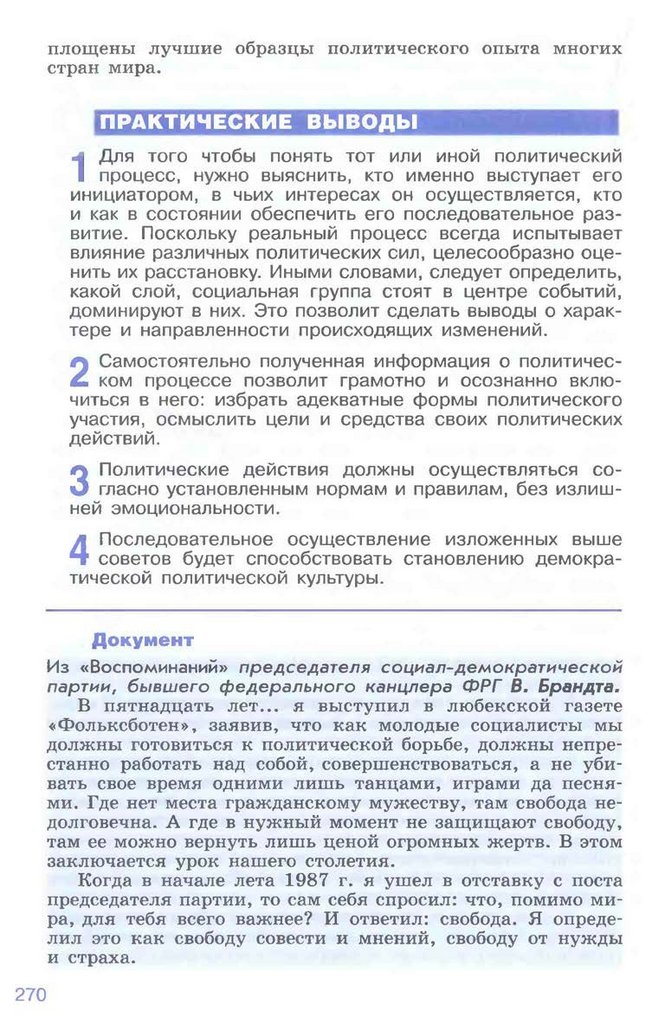 площены лучшие образцы политического опыта многих стран мира.

ПРАКТИЧЕСКИЕ ВЫВОДЫ

1 Для того чтобы понять тот или иной политический процесс, нужно выяснить, кто именно выступает его инициатором, в чьих интересах он осуществляется, кто и как в состоянии обеспечить его последовательное развитие. Поскольку реальный процесс всегда испытывает влияние различных политических сил, целесообразно оценить их расстановку. Иными словами, следует определить, какой слой, социальная группа стоят в центре событий, доминируют в них. Это позволит сделать выводы о характере и направленности происходящих изменений.

2 Самостоятельно полученная информация о политическом процессе позволит грамотно и осознанно включиться в него: избрать адекватные формы политического участия, осмыслить цели и средства своих политических действий.

3 Политические действия должны осуществляться согласно установленным нормам и правилам, без излишней эмоциональности.

4 Последовательное осуществление изложенных выше советов будет способствовать становлению демократической политической культуры.

Документ

Из «Воспоминаний» председателя социал-демократической партии, бывшего федерального канцлера ФРГ В. Брандта.

В пятнадцать лет... я выступил в любекской газете «Фольксботен», заявив, что как молодые социалисты мы должны готовиться к политической борьбе, должны непрестанно работать над собой, совершенствоваться, а не убивать свое время одними лишь танцами, играми да песнями. Где нет места гражданскому мужеству, там свобода недолговечна. А где в нужный момент не защищают свободу, там ее можно вернуть лишь ценой огромных жертв. В этом заключается урок нашего столетия.

Когда в начале лета 1987 г. я ушел в отставку с поста председателя партии, то сам себя спросил: что, помимо мира, для тебя всего важнее? И ответил: свобода. Я определил это как свободу совести и мнений, свободу от нужды и страха.

270